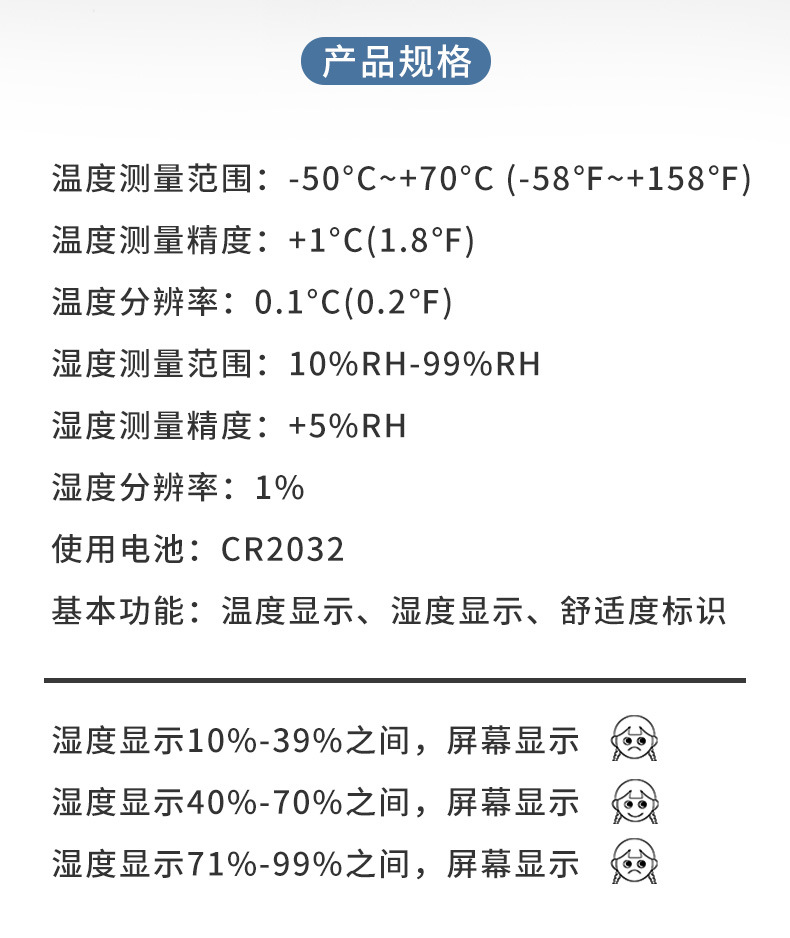 产品规格

温度测量范围：-50°C~+70°C (-58°F~+158°F)

温度测量精度：+1°C(1.8°F)

温度分辨率：0.1°C(0.2°F)

湿度测量范围：10%RH-99%RH

湿度测量精度：+5%RH

湿度分辨率：1%

使用电池：CR2032

基本功能：温度显示、湿度显示、舒适度标识

湿度显示10%-39%之间，屏幕显示

湿度显示40%-70%之间，屏幕显示

湿度显示71%-99%之间，屏幕显示